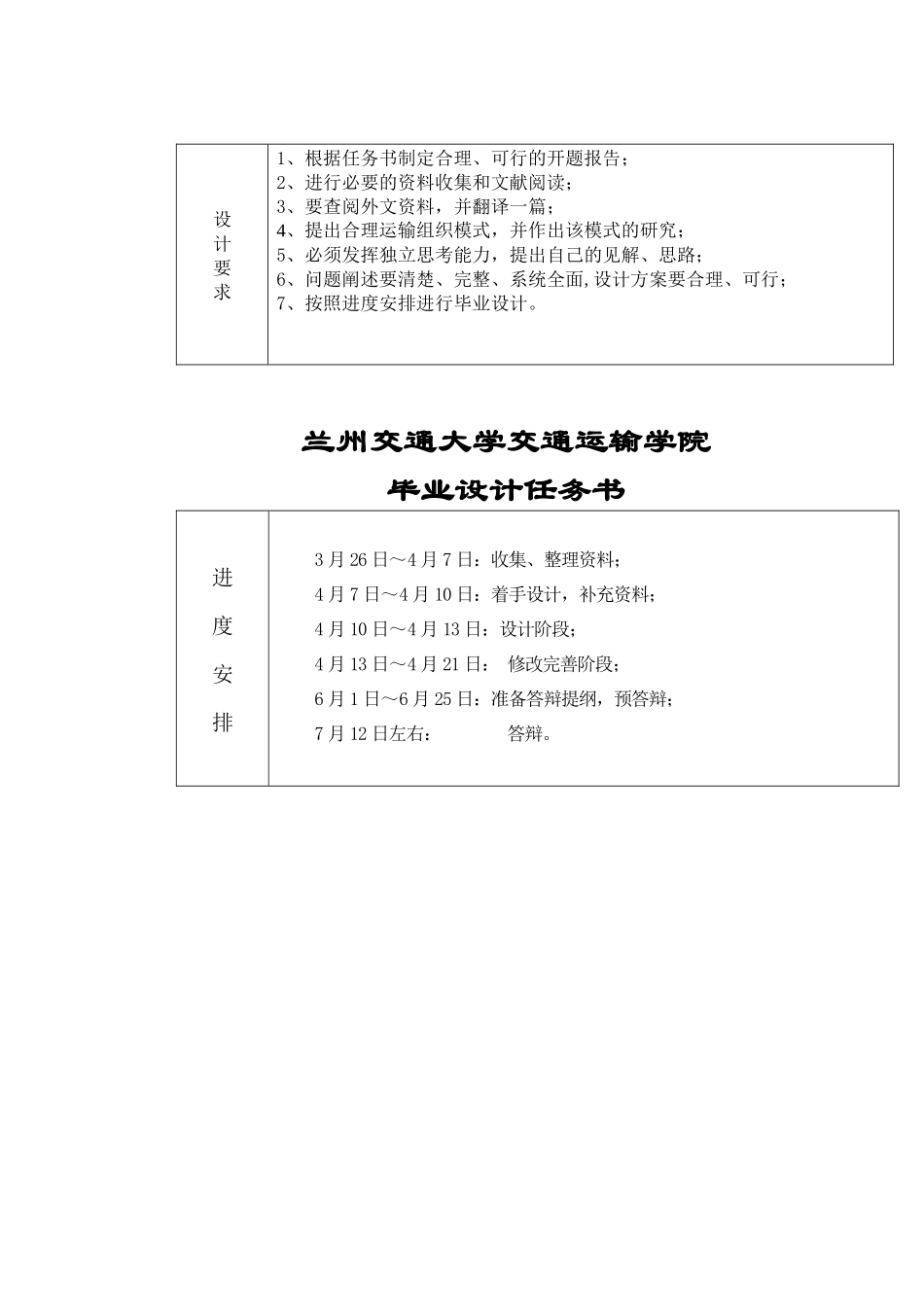 | 设计要求 | 1、根据任务书制定合理、可行的开题报告；<br>2、进行必要的资料收集和文献阅读；<br>3、要查阅外文资料，并翻译一篇；<br>4、提出合理运输组织模式，并作出该模式的研究；<br>5、必须发挥独立思考能力，提出自己的见解、思路；<br>6、问题阐述要清楚、完整、系统全面,设计方案要合理、可行；<br>7、按照进度安排进行毕业设计。 |
|---|---|

兰州交通大学交通运输学院

毕业设计任务书

| 进度安排 | 3 月 26 日～4 月 7 日：收集、整理资料；<br>4 月 7 日～4 月 10 日：着手设计，补充资料；<br>4 月 10 日～4 月 13 日：设计阶段；<br>4 月 13 日～4 月 21 日： 修改完善阶段；<br>6 月 1 日～6 月 25 日：准备答辩提纲，预答辩；<br>7 月 12 日左右： 答辩。 |
|---|---|